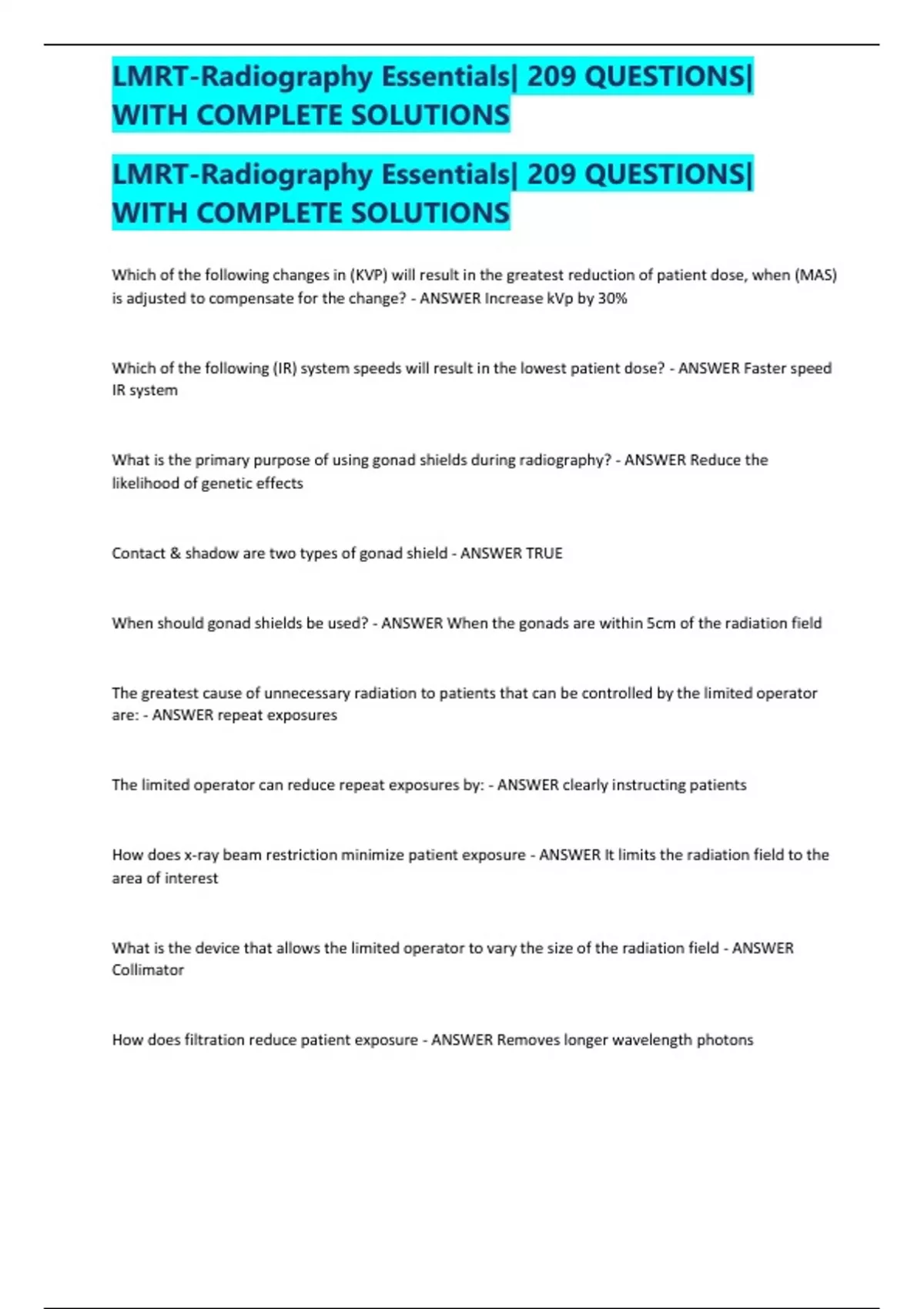 LMRT-Radiography Essentials| 209 QUESTIONS| WITH COMPLETE SOLUTIONS

LMRT-Radiography Essentials| 209 QUESTIONS| WITH COMPLETE SOLUTIONS

Which of the following changes in (KVP) will result in the greatest reduction of patient dose, when (MAS) is adjusted to compensate for the change? - ANSWER Increase kVp by 30%

Which of the following (IR) system speeds will result in the lowest patient dose? - ANSWER Faster speed IR system

What is the primary purpose of using gonad shields during radiography? - ANSWER Reduce the likelihood of genetic effects

Contact & shadow are two types of gonad shield - ANSWER TRUE

When should gonad shields be used? - ANSWER When the gonads are within 5cm of the radiation field

The greatest cause of unnecessary radiation to patients that can be controlled by the limited operator are: - ANSWER repeat exposures

The limited operator can reduce repeat exposures by: - ANSWER clearly instructing patients

How does x-ray beam restriction minimize patient exposure - ANSWER It limits the radiation field to the area of interest

What is the device that allows the limited operator to vary the size of the radiation field - ANSWER Collimator

How does filtration reduce patient exposure - ANSWER Removes longer wavelength photons